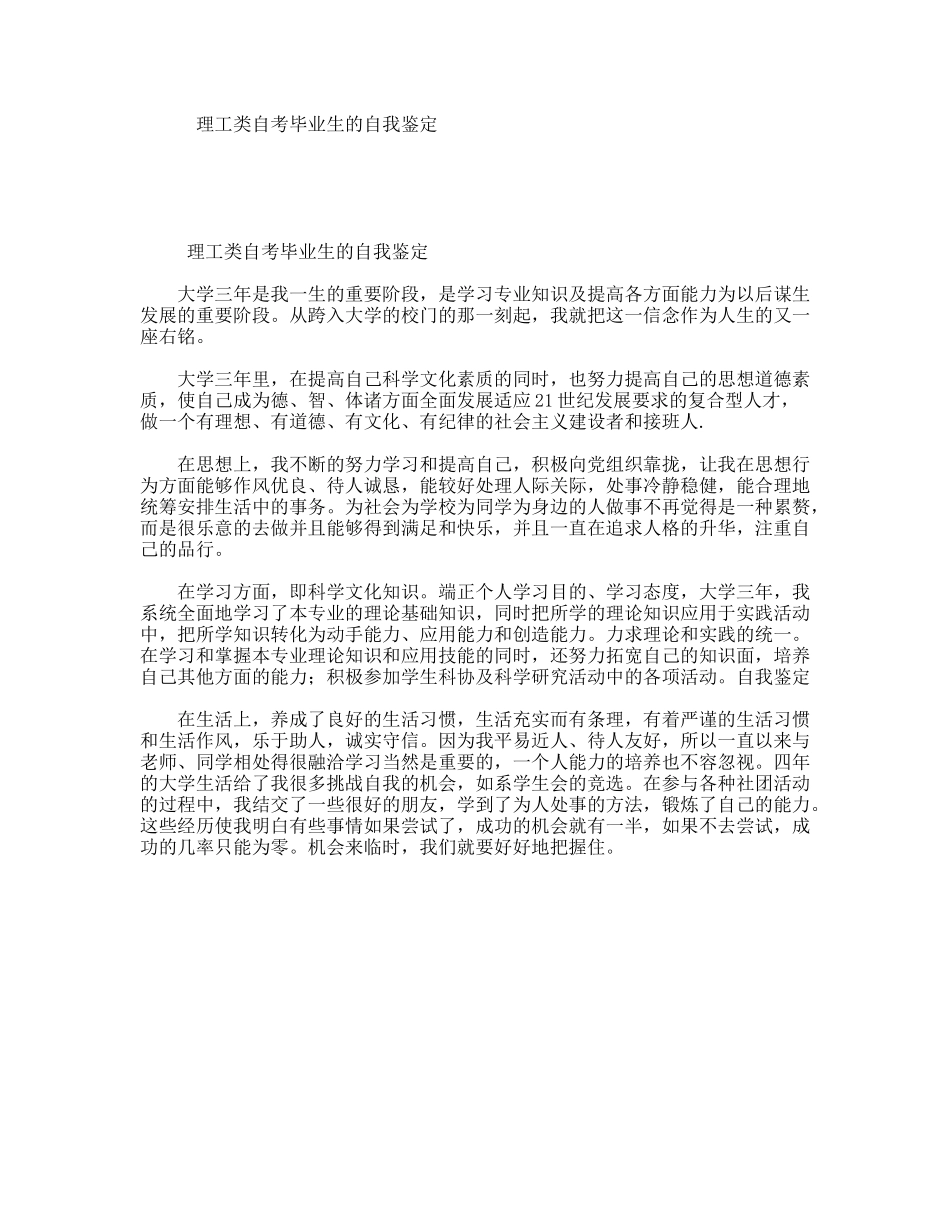 理工类自考毕业生的自我鉴定

理工类自考毕业生的自我鉴定

大学三年是我一生的重要阶段，是学习专业知识及提高各方面能力为以后谋生发展的重要阶段。从跨入大学的校门的那一刻起，我就把这一信念作为人生的又一座右铭。

大学三年里，在提高自己科学文化素质的同时，也努力提高自己的思想道德素质，使自己成为德、智、体诸方面全面发展适应21世纪发展要求的复合型人才，做一个有理想、有道德、有文化、有纪律的社会主义建设者和接班人.

在思想上，我不断的努力学习和提高自己，积极向党组织靠拢，让我在思想行为方面能够作风优良、待人诚恳，能较好处理人际关际，处事冷静稳健，能合理地统筹安排生活中的事务。为社会为学校为同学为身边的人做事不再觉得是一种累赘，而是很乐意的去做并且能够得到满足和快乐，并且一直在追求人格的升华，注重自己的品行。

在学习方面，即科学文化知识。端正个人学习目的、学习态度，大学三年，我系统全面地学习了本专业的理论基础知识，同时把所学的理论知识应用于实践活动中，把所学知识转化为动手能力、应用能力和创造能力。力求理论和实践的统一。在学习和掌握本专业理论知识和应用技能的同时，还努力拓宽自己的知识面，培养自己其他方面的能力；积极参加学生科协及科学研究活动中的各项活动。自我鉴定

在生活上，养成了良好的生活习惯，生活充实而有条理，有着严谨的生活习惯和生活作风，乐于助人，诚实守信。因为我平易近人、待人友好，所以一直以来与老师、同学相处得很融洽学习当然是重要的，一个人能力的培养也不容忽视。四年的大学生活给了我很多挑战自我的机会，如系学生会的竞选。在参与各种社团活动的过程中，我结交了一些很好的朋友，学到了为人处事的方法，锻炼了自己的能力。这些经历使我明白有些事情如果尝试了，成功的机会就有一半，如果不去尝试，成功的几率只能为零。机会来临时，我们就要好好地把握住。